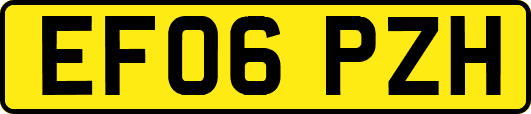 EF06 PZH